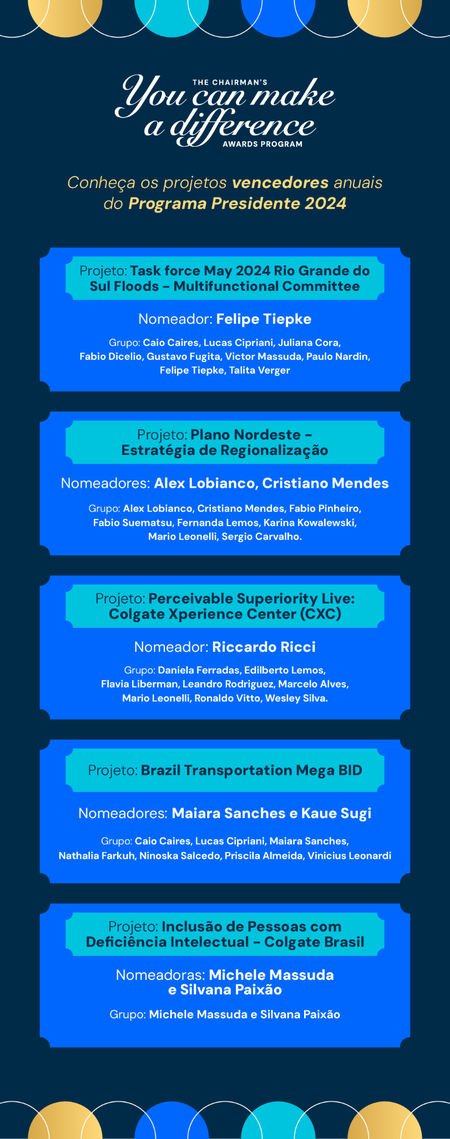 THE CHAIRMAN'S
You can make a difference
AWARDS PROGRAM

Conheça os projetos vencedores anuais do Programa Presidente 2024

Projeto: Task force May 2024 Rio Grande do Sul Floods - Multifunctional Committee

Nomeador: Felipe Tiepke

Grupo: Caio Caires, Lucas Cipriani, Juliana Cora, Fabio Dicelio, Gustavo Fugita, Victor Massuda, Paulo Nardin, Felipe Tiepke, Talita Verger

Projeto: Plano Nordeste - Estratégia de Regionalização

Nomeadores: Alex Lobianco, Cristiano Mendes

Grupo: Alex Lobianco, Cristiano Mendes, Fabio Pinheiro, Fabio Suematsu, Fernanda Lemos, Karina Kowalewski, Mario Leonelli, Sergio Carvalho.

Projeto: Perceivable Superiority Live: Colgate Xperience Center (CXC)

Nomeador: Riccardo Ricci

Grupo: Daniela Ferradas, Edilberto Lemos, Flavia Liberman, Leandro Rodriguez, Marcelo Alves, Mario Leonelli, Ronaldo Vitto, Wesley Silva.

Projeto: Brazil Transportation Mega BID

Nomeadores: Maiara Sanches e Kaue Sugi

Grupo: Caio Caires, Lucas Cipriani, Maiara Sanches, Nathalia Farkuh, Ninoska Salcedo, Priscila Almeida, Vinicius Leonardi

Projeto: Inclusão de Pessoas com Deficiência Intelectual - Colgate Brasil

Nomeadoras: Michele Massuda e Silvana Paixão

Grupo: Michele Massuda e Silvana Paixão